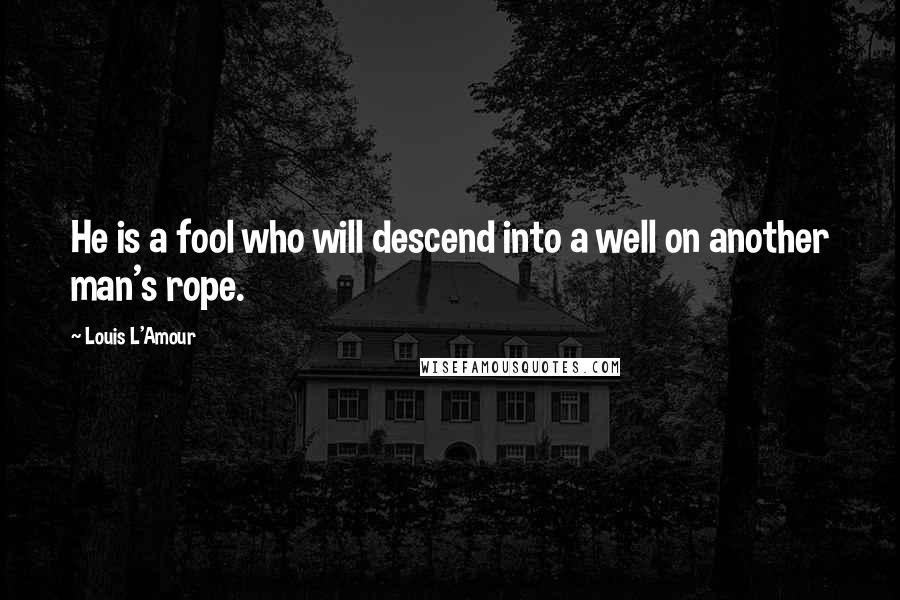 He is a fool who will descend into a well on another man's rope.

~ Louis L'Amour

WISEFAMOUSQUOTES.COM